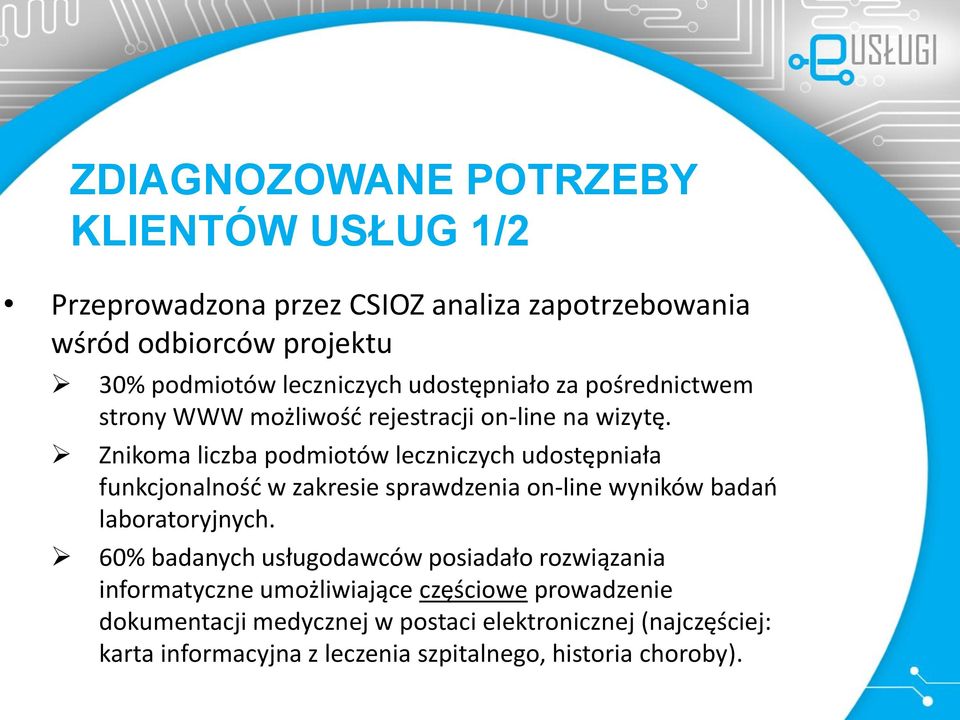 eUSŁUGI

ZDIAGNOZOWANE POTRZEBY KLIENTÓW USŁUG 1/2

• Przeprowadzona przez CSIOZ analiza zapotrzebowania wśród odbiorców projektu

➢ 30% podmiotów leczniczych udostępniało za pośrednictwem strony WWW możliwość rejestracji on-line na wizytę.

➢ Znikoma liczba podmiotów leczniczych udostępniała funkcjonalność w zakresie sprawdzenia on-line wyników badań laboratoryjnych.

➢ 60% badanych usługodawców posiadało rozwiązania informatyczne umożliwiające częściowe prowadzenie dokumentacji medycznej w postaci elektronicznej (najczęściej: karta informacyjna z leczenia szpitalnego, historia choroby).